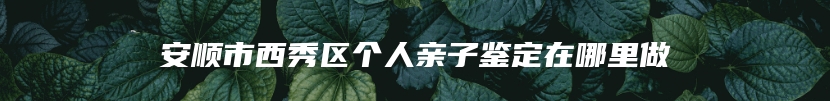 安顺市西秀区个人亲子鉴定在哪里做